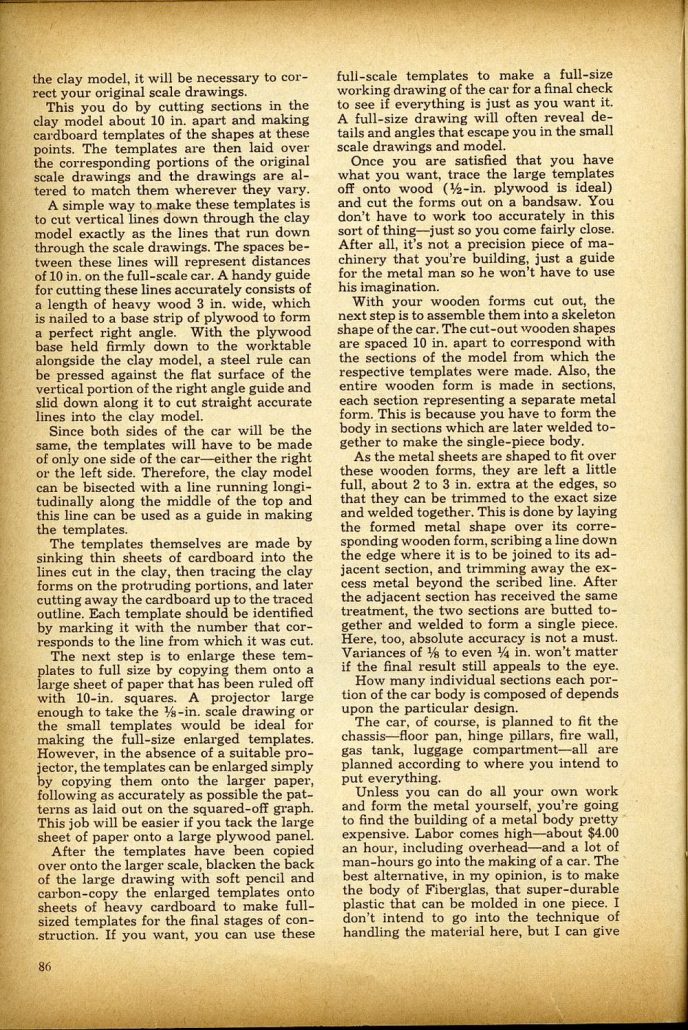 the clay model, it will be necessary to correct your original scale drawings.

This you do by cutting sections in the clay model about 10 in. apart and making cardboard templates of the shapes at these points. The templates are then laid over the corresponding portions of the original scale drawings and the drawings are altered to match them wherever they vary.

A simple way to make these templates is to cut vertical lines down through the clay model exactly as the lines that run down through the scale drawings. The spaces between these lines will represent distances of 10 in. on the full-scale car. A handy guide for cutting these lines accurately consists of a length of heavy wood 3 in. wide, which is nailed to a base strip of plywood to form a perfect right angle. With the plywood base held firmly down to the worktable alongside the clay model, a steel rule can be pressed against the flat surface of the vertical portion of the right angle guide and slid down along it to cut straight accurate lines into the clay model.

Since both sides of the car will be the same, the templates will have to be made of only one side of the car—either the right or the left side. Therefore, the clay model can be bisected with a line running longitudinally along the middle of the top and this line can be used as a guide in making the templates.

The templates themselves are made by sinking thin sheets of cardboard into the lines cut in the clay, then tracing the clay forms on the protruding portions, and later cutting away the cardboard up to the traced outline. Each template should be identified by marking it with the number that corresponds to the line from which it was cut.

The next step is to enlarge these templates to full size by copying them onto a large sheet of paper that has been ruled off with 10-in. squares. A projector large enough to take the ⅛-in. scale drawing or the small templates would be ideal for making the full-size enlarged templates. However, in the absence of a suitable projector, the templates can be enlarged simply by copying them onto the larger paper, following as accurately as possible the patterns as laid out on the squared-off graph. This job will be easier if you tack the large sheet of paper onto a large plywood panel.

After the templates have been copied over onto the larger scale, blacken the back of the large drawing with soft pencil and carbon-copy the enlarged templates onto sheets of heavy cardboard to make full-sized templates for the final stages of construction. If you want, you can use these full-scale templates to make a full-size working drawing of the car for a final check to see if everything is just as you want it. A full-size drawing will often reveal details and angles that escape you in the small scale drawings and model.

Once you are satisfied that you have what you want, trace the large templates off onto wood (½-in. plywood is ideal) and cut the forms out on a bandsaw. You don't have to work too accurately in this sort of thing—just so you come fairly close. After all, it's not a precision piece of machinery that you're building, just a guide for the metal man so he won't have to use his imagination.

With your wooden forms cut out, the next step is to assemble them into a skeleton shape of the car. The cut-out wooden shapes are spaced 10 in. apart to correspond with the sections of the model from which the respective templates were made. Also, the entire wooden form is made in sections, each section representing a separate metal form. This is because you have to form the body in sections which are later welded together to make the single-piece body.

As the metal sheets are shaped to fit over these wooden forms, they are left a little full, about 2 to 3 in. extra at the edges, so that they can be trimmed to the exact size and welded together. This is done by laying the formed metal shape over its corresponding wooden form, scribing a line down the edge where it is to be joined to its adjacent section, and trimming away the excess metal beyond the scribed line. After the adjacent section has received the same treatment, the two sections are butted together and welded to form a single piece. Here, too, absolute accuracy is not a must. Variances of ⅛ to even ¼ in. won't matter if the final result still appeals to the eye.

How many individual sections each portion of the car body is composed of depends upon the particular design.

The car, of course, is planned to fit the chassis—floor pan, hinge pillars, fire wall, gas tank, luggage compartment—all are planned according to where you intend to put everything.

Unless you can do all your own work and form the metal yourself, you're going to find the building of a metal body pretty expensive. Labor comes high—about $4.00 an hour, including overhead—and a lot of man-hours go into the making of a car. The best alternative, in my opinion, is to make the body of Fiberglas, that super-durable plastic that can be molded in one piece. I don't intend to go into the technique of handling the material here, but I can give

86